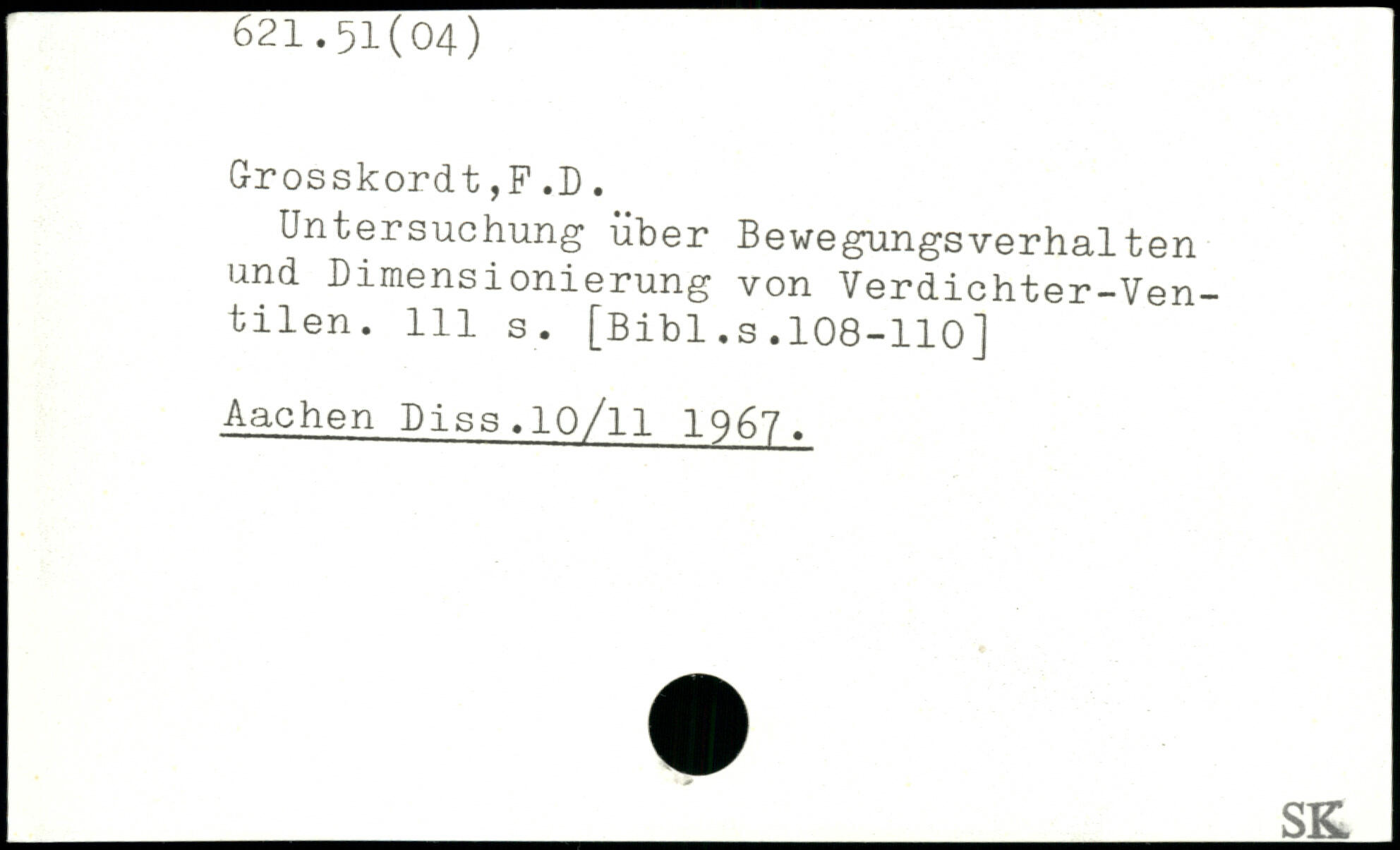 621.51(04)

Grosskordt,F.D.

Untersuchung über Bewegungsverhalten und Dimensionierung von Verdichter-Ventilen. 111 s. [Bibl.s.108-110]

Aachen Diss.10/11 1967.

SK